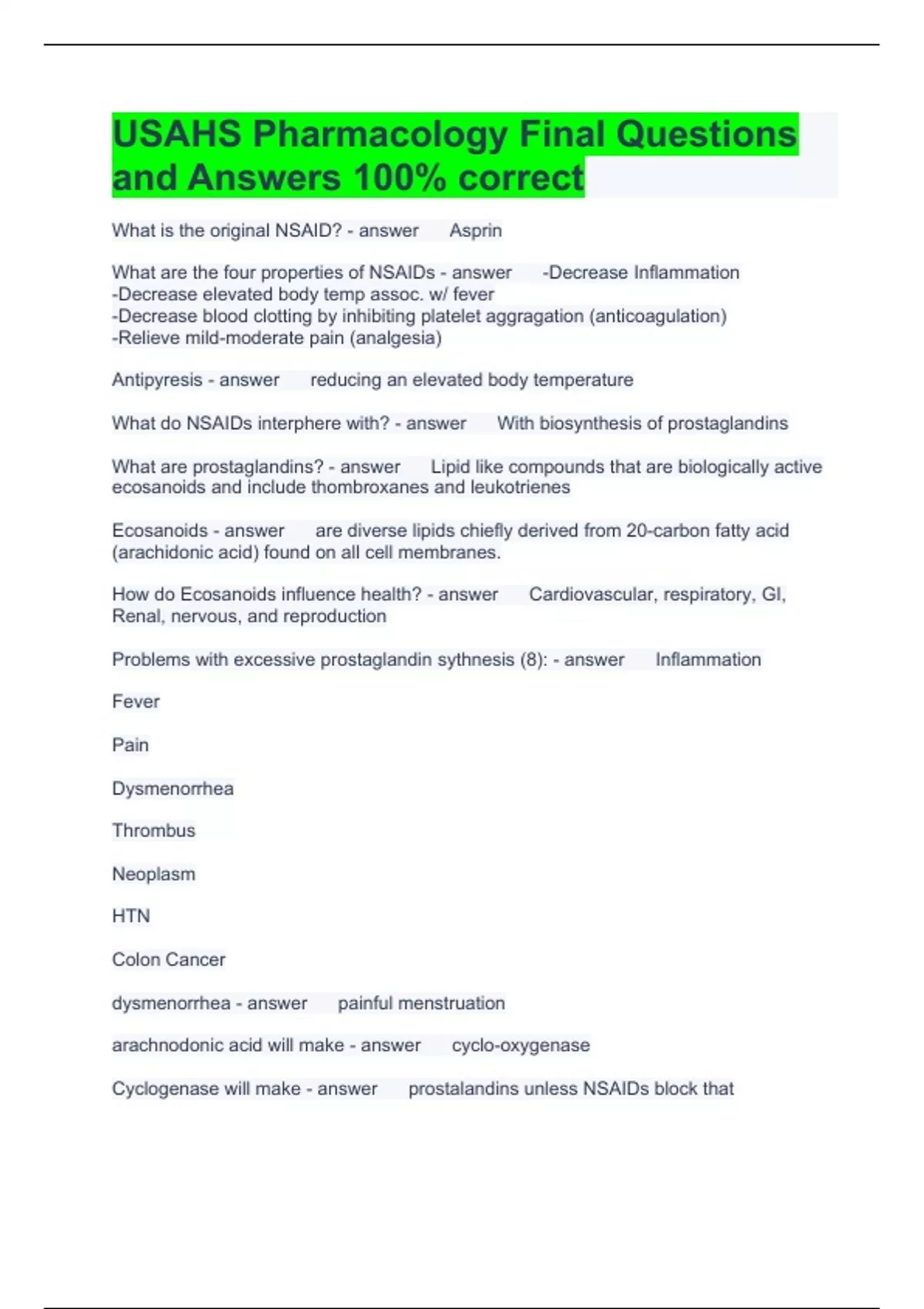 USAHS Pharmacology Final Questions and Answers 100% correct

What is the original NSAID? - answer Asprin

What are the four properties of NSAIDs - answer -Decrease Inflammation
-Decrease elevated body temp assoc. w/ fever
-Decrease blood clotting by inhibiting platelet aggragation (anticoagulation)
-Relieve mild-moderate pain (analgesia)

Antipyresis - answer reducing an elevated body temperature

What do NSAIDs interphere with? - answer With biosynthesis of prostaglandins

What are prostaglandins? - answer Lipid like compounds that are biologically active ecosanoids and include thombroxanes and leukotrienes

Ecosanoids - answer are diverse lipids chiefly derived from 20-carbon fatty acid (arachidonic acid) found on all cell membranes.

How do Ecosanoids influence health? - answer Cardiovascular, respiratory, GI, Renal, nervous, and reproduction

Problems with excessive prostaglandin sythnesis (8): - answer Inflammation

Fever

Pain

Dysmenorrhea

Thrombus

Neoplasm

HTN

Colon Cancer

dysmenorrhea - answer painful menstruation

arachnodonic acid will make - answer cyclo-oxygenase

Cyclogenase will make - answer prostalandins unless NSAIDs block that